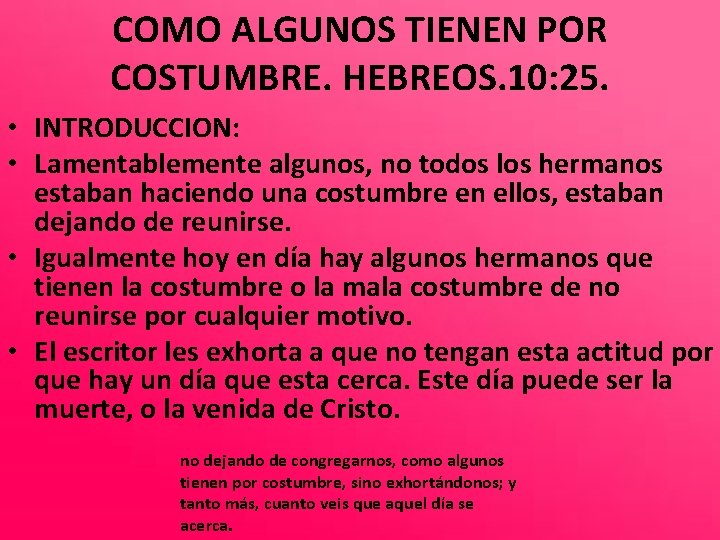 COMO ALGUNOS TIENEN POR COSTUMBRE. HEBREOS.10:25.

• INTRODUCCION:
• Lamentablemente algunos, no todos los hermanos estaban haciendo una costumbre en ellos, estaban dejando de reunirse.
• Igualmente hoy en día hay algunos hermanos que tienen la costumbre o la mala costumbre de no reunirse por cualquier motivo.
• El escritor les exhorta a que no tengan esta actitud por que hay un día que esta cerca. Este día puede ser la muerte, o la venida de Cristo.

no dejando de congregarnos, como algunos tienen por costumbre, sino exhortándonos; y tanto más, cuanto veis que aquel día se acerca.